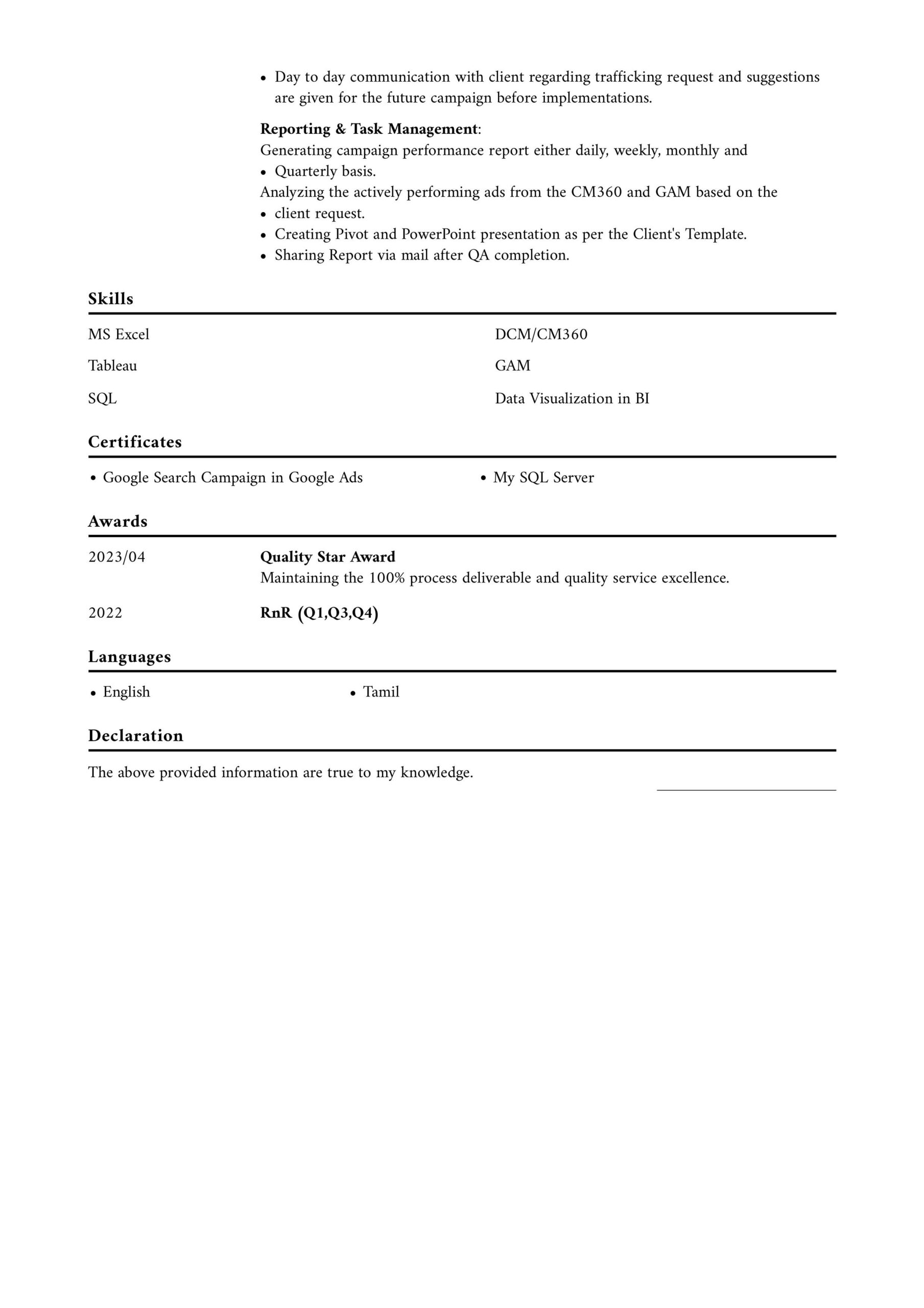 • Day to day communication with client regarding trafficking request and suggestions are given for the future campaign before implementations.

Reporting & Task Management:
Generating campaign performance report either daily, weekly, monthly and
• Quarterly basis.
Analyzing the actively performing ads from the CM360 and GAM based on the
• client request.
• Creating Pivot and PowerPoint presentation as per the Client's Template.
• Sharing Report via mail after QA completion.

Skills

MS Excel
Tableau
SQL

DCM/CM360
GAM
Data Visualization in BI

Certificates

• Google Search Campaign in Google Ads
• My SQL Server

Awards

2023/04
Quality Star Award
Maintaining the 100% process deliverable and quality service excellence.

2022
RnR (Q1,Q3,Q4)

Languages

• English
• Tamil

Declaration

The above provided information are true to my knowledge.

____